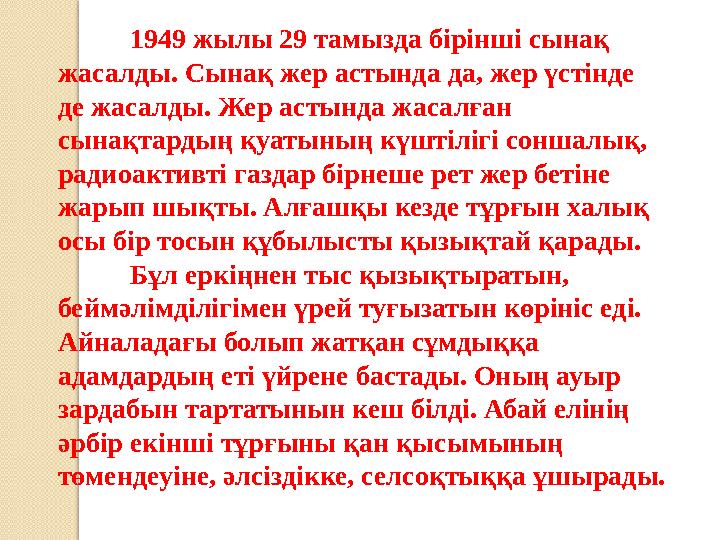 1949 жылы 29 тамызда бірінші сынақ жасалды. Сынақ жер астында да, жер үстінде де жасалды. Жер астында жасалған сынақтардың қуатының күштілігі соншалық, радиоактивті газдар бірнеше рет жер бетіне жарып шықты. Алғашқы кезде тұрғын халық осы бір тосын құбылысты қызықтай қарады.

Бұл еркіңнен тыс қызықтыратын, беймәлімділігімен үрей туғызатын көрініс еді. Айналадағы болып жатқан сұмдыққа адамдардың еті үйрене бастады. Оның ауыр зардабын тартатынын кеш білді. Абай елінің әрбір екінші тұрғыны қан қысымының төмендеуіне, әлсіздікке, селсоқтыққа ұшырады.